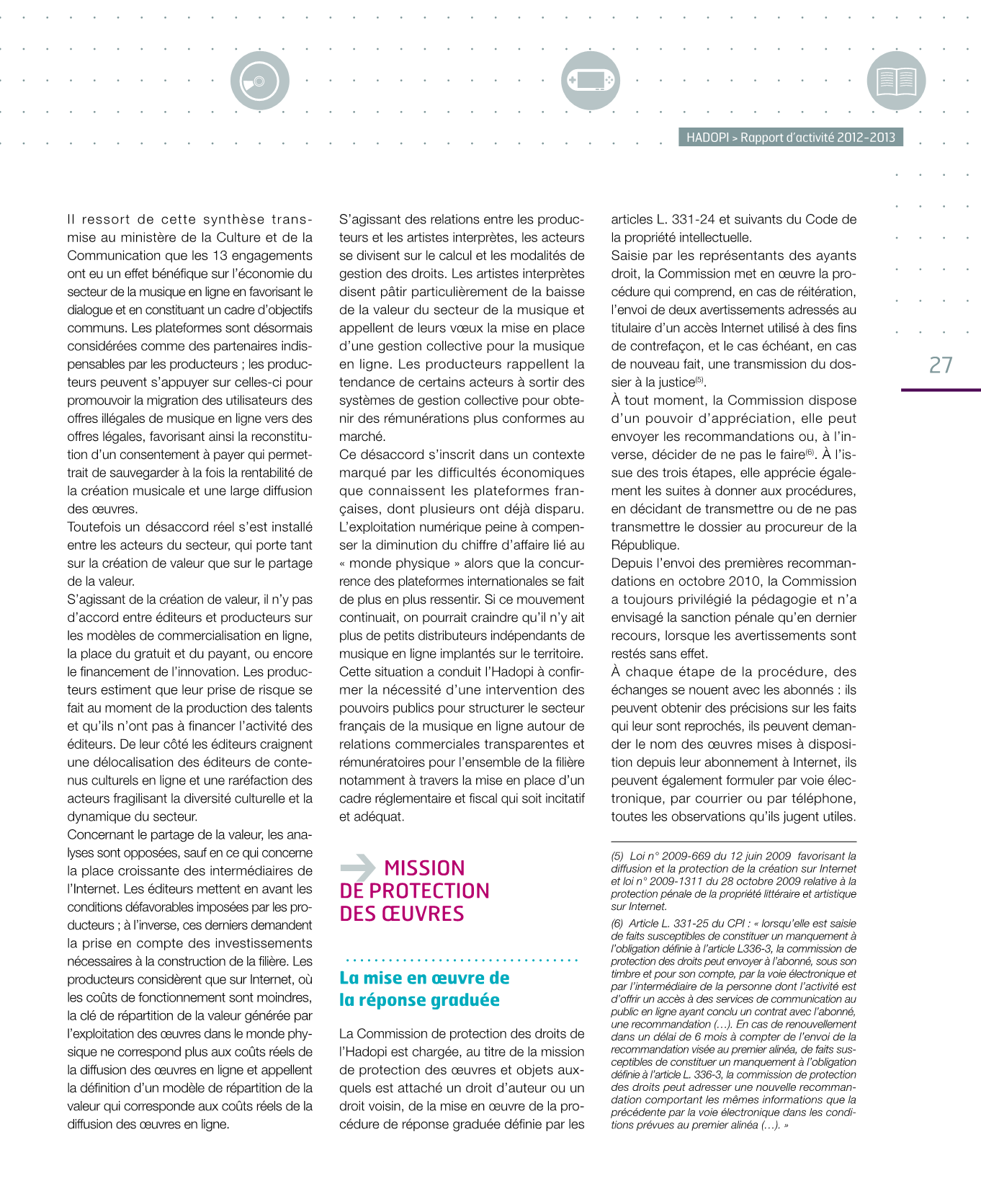 HADOPI > Rapport d'activité 2012-2013

27

Il ressort de cette synthèse transmise au ministère de la Culture et de la Communication que les 13 engagements ont eu un effet bénéfique sur l'économie du secteur de la musique en ligne en favorisant le dialogue et en constituant un cadre d'objectifs communs. Les plateformes sont désormais considérées comme des partenaires indispensables par les producteurs ; les producteurs peuvent s'appuyer sur celles-ci pour promouvoir la migration des utilisateurs des offres illégales de musique en ligne vers des offres légales, favorisant ainsi la reconstitution d'un consentement à payer qui permettrait de sauvegarder à la fois la rentabilité de la création musicale et une large diffusion des œuvres.
Toutefois un désaccord réel s'est installé entre les acteurs du secteur, qui porte tant sur la création de valeur que sur le partage de la valeur.
S'agissant de la création de valeur, il n'y pas d'accord entre éditeurs et producteurs sur les modèles de commercialisation en ligne, la place du gratuit et du payant, ou encore le financement de l'innovation. Les producteurs estiment que leur prise de risque se fait au moment de la production des talents et qu'ils n'ont pas à financer l'activité des éditeurs. De leur côté les éditeurs craignent une délocalisation des éditeurs de contenus culturels en ligne et une raréfaction des acteurs fragilisant la diversité culturelle et la dynamique du secteur.
Concernant le partage de la valeur, les analyses sont opposées, sauf en ce qui concerne la place croissante des intermédiaires de l'Internet. Les éditeurs mettent en avant les conditions défavorables imposées par les producteurs ; à l'inverse, ces derniers demandent la prise en compte des investissements nécessaires à la construction de la filière. Les producteurs considèrent que sur Internet, où les coûts de fonctionnement sont moindres, la clé de répartition de la valeur générée par l'exploitation des œuvres dans le monde physique ne correspond plus aux coûts réels de la diffusion des œuvres en ligne et appellent la définition d'un modèle de répartition de la valeur qui corresponde aux coûts réels de la diffusion des œuvres en ligne.

S'agissant des relations entre les producteurs et les artistes interprètes, les acteurs se divisent sur le calcul et les modalités de gestion des droits. Les artistes interprètes disent pâtir particulièrement de la baisse de la valeur du secteur de la musique et appellent de leurs vœux la mise en place d'une gestion collective pour la musique en ligne. Les producteurs rappellent la tendance de certains acteurs à sortir des systèmes de gestion collective pour obtenir des rémunérations plus conformes au marché.
Ce désaccord s'inscrit dans un contexte marqué par les difficultés économiques que connaissent les plateformes françaises, dont plusieurs ont déjà disparu. L'exploitation numérique peine à compenser la diminution du chiffre d'affaire lié au « monde physique » alors que la concurrence des plateformes internationales se fait de plus en plus ressentir. Si ce mouvement continuait, on pourrait craindre qu'il n'y ait plus de petits distributeurs indépendants de musique en ligne implantés sur le territoire. Cette situation a conduit l'Hadopi à confirmer la nécessité d'une intervention des pouvoirs publics pour structurer le secteur français de la musique en ligne autour de relations commerciales transparentes et rémunératoires pour l'ensemble de la filière notamment à travers la mise en place d'un cadre réglementaire et fiscal qui soit incitatif et adéquat.

MISSION DE PROTECTION DES ŒUVRES

La mise en œuvre de la réponse graduée

La Commission de protection des droits de l'Hadopi est chargée, au titre de la mission de protection des œuvres et objets auxquels est attaché un droit d'auteur ou un droit voisin, de la mise en œuvre de la procédure de réponse graduée définie par les articles L. 331-24 et suivants du Code de la propriété intellectuelle.
Saisie par les représentants des ayants droit, la Commission met en œuvre la procédure qui comprend, en cas de réitération, l'envoi de deux avertissements adressés au titulaire d'un accès Internet utilisé à des fins de contrefaçon, et le cas échéant, en cas de nouveau fait, une transmission du dossier à la justice$^{(5)}$.
À tout moment, la Commission dispose d'un pouvoir d'appréciation, elle peut envoyer les recommandations ou, à l'inverse, décider de ne pas le faire$^{(6)}$. À l'issue des trois étapes, elle apprécie également les suites à donner aux procédures, en décidant de transmettre ou de ne pas transmettre le dossier au procureur de la République.
Depuis l'envoi des premières recommandations en octobre 2010, la Commission a toujours privilégié la pédagogie et n'a envisagé la sanction pénale qu'en dernier recours, lorsque les avertissements sont restés sans effet.
À chaque étape de la procédure, des échanges se nouent avec les abonnés : ils peuvent obtenir des précisions sur les faits qui leur sont reprochés, ils peuvent demander le nom des œuvres mises à disposition depuis leur abonnement à Internet, ils peuvent également formuler par voie électronique, par courrier ou par téléphone, toutes les observations qu'ils jugent utiles.

(5) Loi n° 2009-669 du 12 juin 2009 favorisant la diffusion et la protection de la création sur Internet et loi n° 2009-1311 du 28 octobre 2009 relative à la protection pénale de la propriété littéraire et artistique sur Internet.
(6) Article L. 331-25 du CPI : « lorsqu'elle est saisie de faits susceptibles de constituer un manquement à l'obligation définie à l'article L336-3, la commission de protection des droits peut envoyer à l'abonné, sous son timbre et pour son compte, par la voie électronique et par l'intermédiaire de la personne dont l'activité est d'offrir un accès à des services de communication au public en ligne ayant conclu un contrat avec l'abonné, une recommandation (…). En cas de renouvellement dans un délai de 6 mois à compter de l'envoi de la recommandation visée au premier alinéa, de faits susceptibles de constituer un manquement à l'obligation définie à l'article L. 336-3, la commission de protection des droits peut adresser une nouvelle recommandation comportant les mêmes informations que la précédente par la voie électronique dans les conditions prévues au premier alinéa (…). »